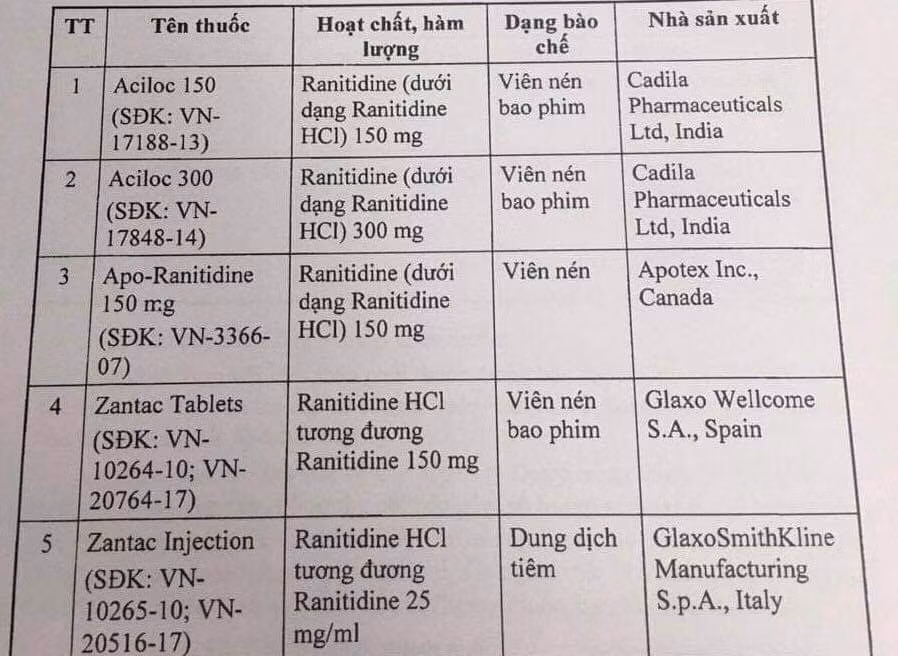 | TT | Tên thuốc | Hoạt chất, hàm lượng | Dạng bào chế | Nhà sản xuất |
|---|---|---|---|---|
| 1 | Aciloc 150 (SĐK: VN-17188-13) | Ranitidine (dưới dạng Ranitidine HCl) 150 mg | Viên nén bao phim | Cadila Pharmaceuticals Ltd, India |
| 2 | Aciloc 300 (SĐK: VN-17848-14) | Ranitidine (dưới dạng Ranitidine HCl) 300 mg | Viên nén bao phim | Cadila Pharmaceuticals Ltd, India |
| 3 | Apo-Ranitidine 150 mg (SĐK: VN-3366-07) | Ranitidine (dưới dạng Ranitidine HCl) 150 mg | Viên nén | Apotex Inc., Canada |
| 4 | Zantac Tablets (SĐK: VN-10264-10; VN-20764-17) | Ranitidine HCl tương đương Ranitidine 150 mg | Viên nén bao phim | Glaxo Wellcome S.A., Spain |
| 5 | Zantac Injection (SĐK: VN-10265-10; VN-20516-17) | Ranitidine HCl tương đương Ranitidine 25 mg/ml | Dung dịch tiêm | GlaxoSmithKline Manufacturing S.p.A., Italy |